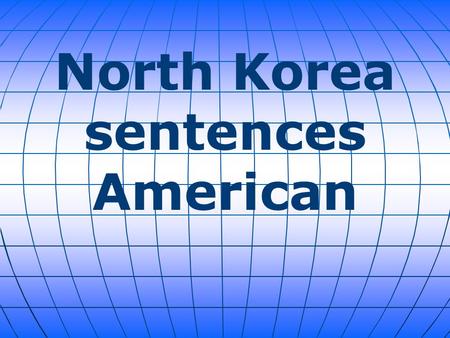 North Korea sentences American